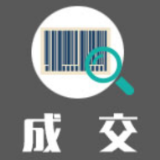 成 交